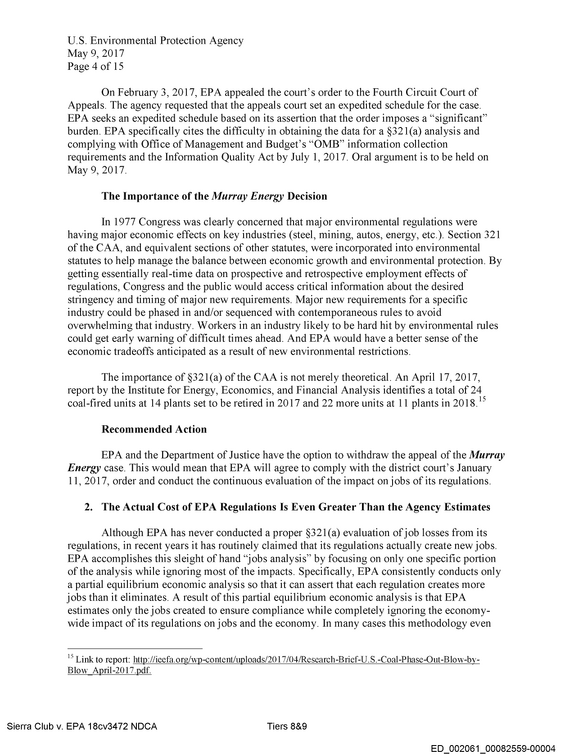 U.S. Environmental Protection Agency
May 9, 2017
Page 4 of 15

On February 3, 2017, EPA appealed the court's order to the Fourth Circuit Court of Appeals. The agency requested that the appeals court set an expedited schedule for the case. EPA seeks an expedited schedule based on its assertion that the order imposes a "significant" burden. EPA specifically cites the difficulty in obtaining the data for a §321(a) analysis and complying with Office of Management and Budget's "OMB" information collection requirements and the Information Quality Act by July 1, 2017. Oral argument is to be held on May 9, 2017.

The Importance of the Murray Energy Decision

In 1977 Congress was clearly concerned that major environmental regulations were having major economic effects on key industries (steel, mining, autos, energy, etc.). Section 321 of the CAA, and equivalent sections of other statutes, were incorporated into environmental statutes to help manage the balance between economic growth and environmental protection. By getting essentially real-time data on prospective and retrospective employment effects of regulations, Congress and the public would access critical information about the desired stringency and timing of major new requirements. Major new requirements for a specific industry could be phased in and/or sequenced with contemporaneous rules to avoid overwhelming that industry. Workers in an industry likely to be hard hit by environmental rules could get early warning of difficult times ahead. And EPA would have a better sense of the economic tradeoffs anticipated as a result of new environmental restrictions.

The importance of §321(a) of the CAA is not merely theoretical. An April 17, 2017, report by the Institute for Energy, Economics, and Financial Analysis identifies a total of 24 coal-fired units at 14 plants set to be retired in 2017 and 22 more units at 11 plants in 2018.$^{15}$

Recommended Action

EPA and the Department of Justice have the option to withdraw the appeal of the Murray Energy case. This would mean that EPA will agree to comply with the district court's January 11, 2017, order and conduct the continuous evaluation of the impact on jobs of its regulations.

2. The Actual Cost of EPA Regulations Is Even Greater Than the Agency Estimates

Although EPA has never conducted a proper §321(a) evaluation of job losses from its regulations, in recent years it has routinely claimed that its regulations actually create new jobs. EPA accomplishes this sleight of hand "jobs analysis" by focusing on only one specific portion of the analysis while ignoring most of the impacts. Specifically, EPA consistently conducts only a partial equilibrium economic analysis so that it can assert that each regulation creates more jobs than it eliminates. A result of this partial equilibrium economic analysis is that EPA estimates only the jobs created to ensure compliance while completely ignoring the economy-wide impact of its regulations on jobs and the economy. In many cases this methodology even

$^{15}$ Link to report: http://ieefa.org/wp-content/uploads/2017/04/Research-Brief-U.S.-Coal-Phase-Out-Blow-by-Blow_April-2017.pdf.

Sierra Club v. EPA 18cv3472 NDCA Tiers 8&9

ED_002061_00082559-00004